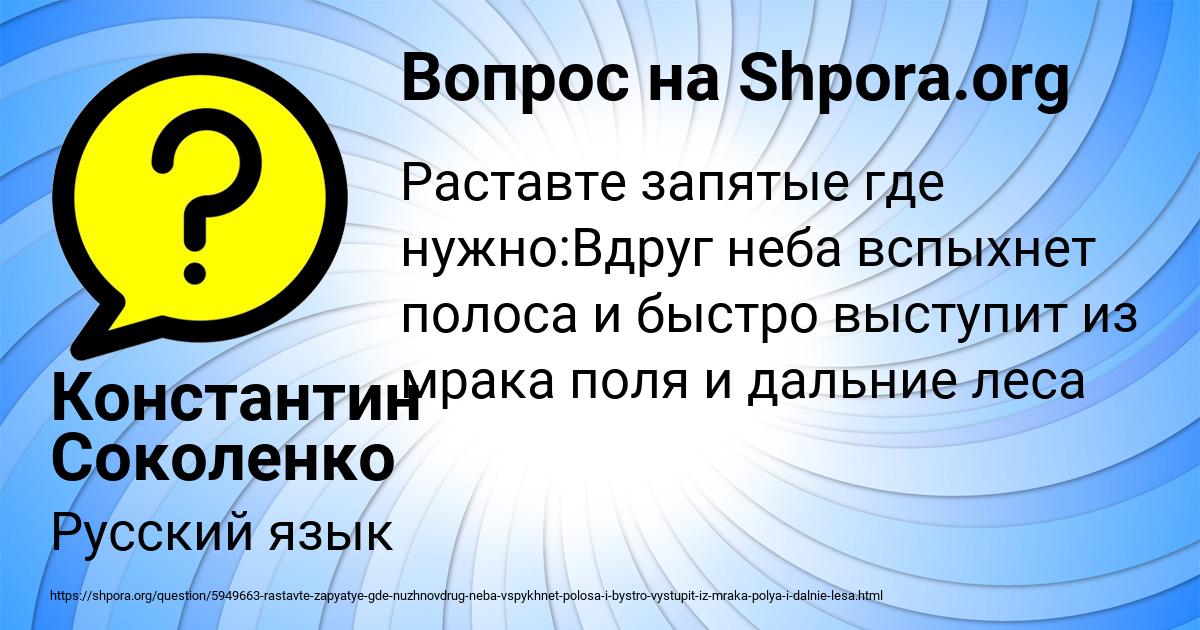 Вопрос на Shpora.org

Раставте запятые где нужно:Вдруг неба вспыхнет полоса и быстро выступит из мрака поля и дальние леса

Константин Соколенко

Русский язык

https://shpora.org/question/5949663-rastavte-zapyatye-gde-nuzhnovdrug-neba-vspykhnet-polosa-i-bystro-vystupit-iz-mraka-polya-i-dalnie-lesa.html